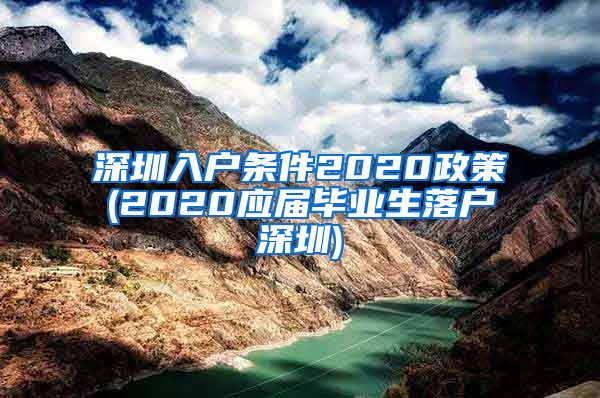 深圳入户条件2020政策(2020应届毕业生落户深圳)